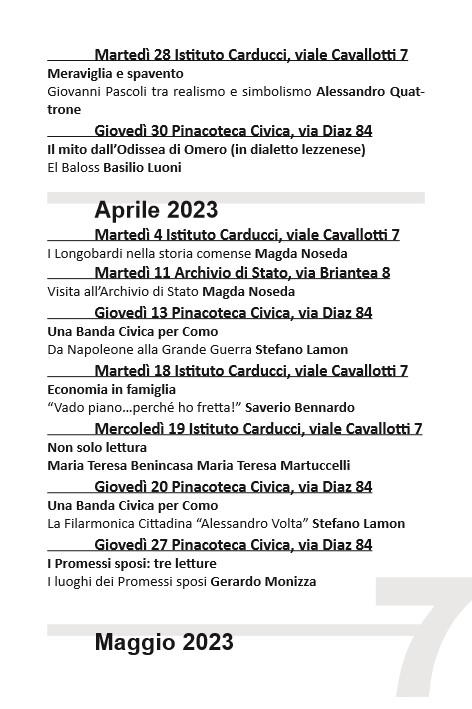 Martedì 28 Istituto Carducci, viale Cavallotti 7
Meraviglia e spavento
Giovanni Pascoli tra realismo e simbolismo Alessandro Quattrone

Giovedì 30 Pinacoteca Civica, via Diaz 84
Il mito dall'Odissea di Omero (in dialetto lezzenese)
El Baloss Basilio Luoni

Aprile 2023

Martedì 4 Istituto Carducci, viale Cavallotti 7
I Longobardi nella storia comense Magda Noseda

Martedì 11 Archivio di Stato, via Briantea 8
Visita all'Archivio di Stato Magda Noseda

Giovedì 13 Pinacoteca Civica, via Diaz 84
Una Banda Civica per Como
Da Napoleone alla Grande Guerra Stefano Lamon

Martedì 18 Istituto Carducci, viale Cavallotti 7
Economia in famiglia
"Vado piano...perché ho fretta!" Saverio Bennardo

Mercoledì 19 Istituto Carducci, viale Cavallotti 7
Non solo lettura
Maria Teresa Benincasa Maria Teresa Martuccelli

Giovedì 20 Pinacoteca Civica, via Diaz 84
Una Banda Civica per Como
La Filarmonica Cittadina "Alessandro Volta" Stefano Lamon

Giovedì 27 Pinacoteca Civica, via Diaz 84
I Promessi sposi: tre letture
I luoghi dei Promessi sposi Gerardo Monizza

Maggio 2023

7